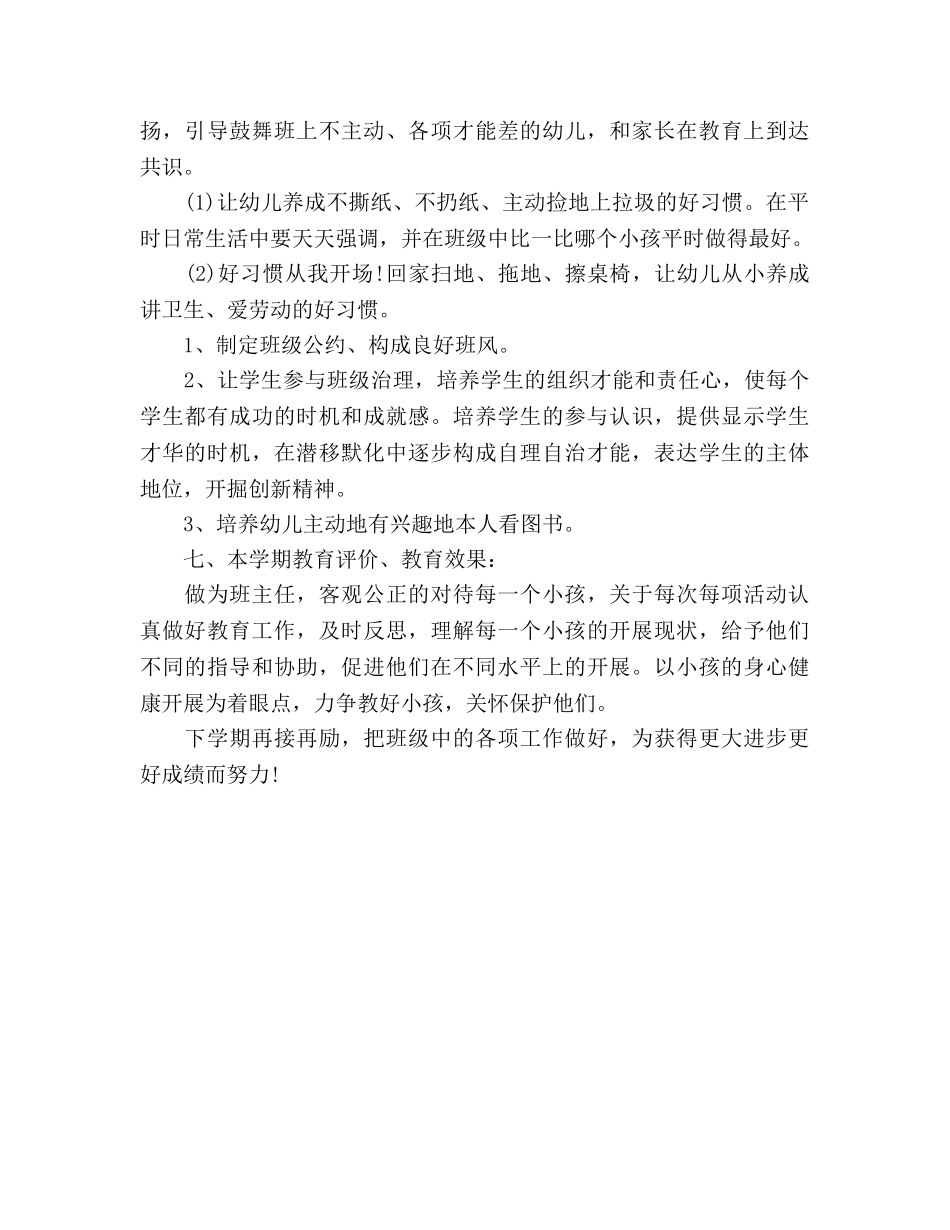 扬，引导鼓舞班上不主动、各项才能差的幼儿，和家长在教育上到达共识。

(1)让幼儿养成不撕纸、不扔纸、主动捡地上拉圾的好习惯。在平时日常生活中要天天强调，并在班级中比一比哪个小孩平时做得最好。

(2)好习惯从我开场!回家扫地、拖地、擦桌椅，让幼儿从小养成讲卫生、爱劳动的好习惯。

1、制定班级公约、构成良好班风。

2、让学生参与班级治理，培养学生的组织才能和责任心，使每个学生都有成功的时机和成就感。培养学生的参与认识，提供显示学生才华的时机，在潜移默化中逐步构成自理自治才能，表达学生的主体地位，开掘创新精神。

3、培养幼儿主动地有兴趣地本人看图书。

七、本学期教育评价、教育效果：

做为班主任，客观公正的对待每一个小孩，关于每次每项活动认真做好教育工作，及时反思，理解每一个小孩的开展现状，给予他们不同的指导和协助，促进他们在不同水平上的开展。以小孩的身心健康开展为着眼点，力争教好小孩，关怀保护他们。

下学期再接再励，把班级中的各项工作做好，为获得更大进步更好成绩而努力!